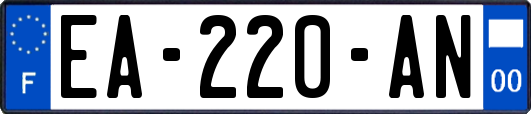 F
EA-220-AN
00